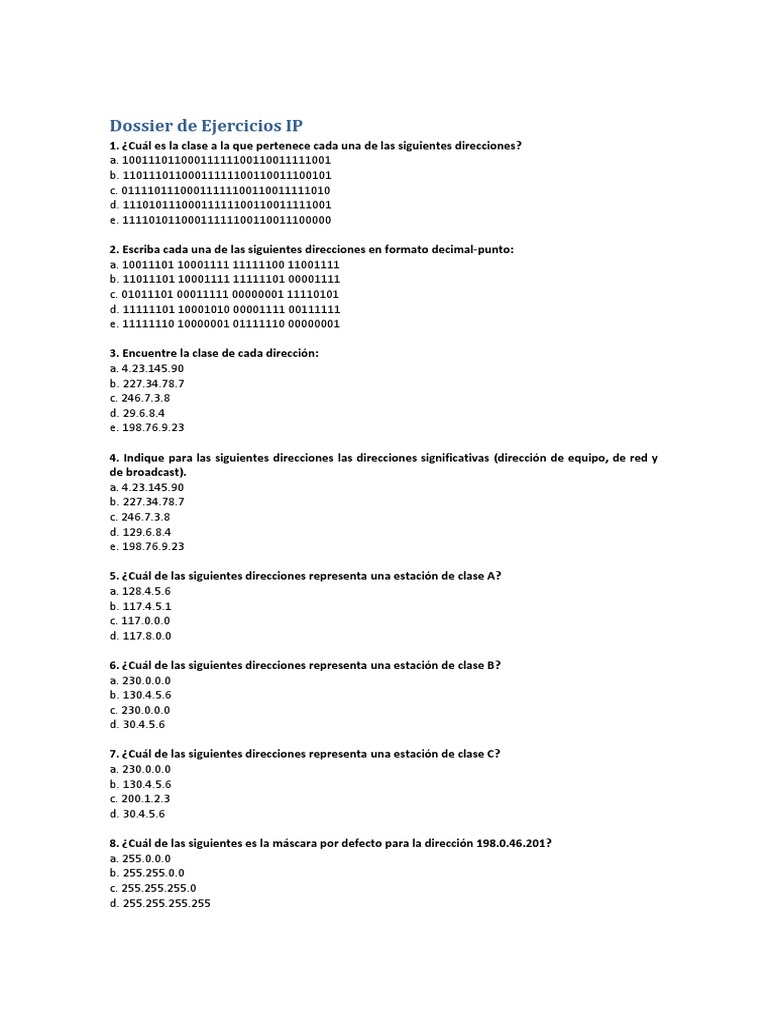 Dossier de Ejercicios IP

1. ¿Cuál es la clase a la que pertenece cada una de las siguientes direcciones?
a. 10011101100011111100110011111001
b. 11011101100011111100110011100101
c. 01111011100011111100110011111010
d. 11101011100011111100110011111001
e. 11110101100011111100110011100000

2. Escriba cada una de las siguientes direcciones en formato decimal-punto:
a. 10011101 10001111 11111100 11001111
b. 11011101 10001111 11111101 00001111
c. 01011101 00011111 00000001 11110101
d. 11111101 10001010 00001111 00111111
e. 11111110 10000001 01111110 00000001

3. Encuentre la clase de cada dirección:
a. 4.23.145.90
b. 227.34.78.7
c. 246.7.3.8
d. 29.6.8.4
e. 198.76.9.23

4. Indique para las siguientes direcciones las direcciones significativas (dirección de equipo, de red y de broadcast).
a. 4.23.145.90
b. 227.34.78.7
c. 246.7.3.8
d. 129.6.8.4
e. 198.76.9.23

5. ¿Cuál de las siguientes direcciones representa una estación de clase A?
a. 128.4.5.6
b. 117.4.5.1
c. 117.0.0.0
d. 117.8.0.0

6. ¿Cuál de las siguientes direcciones representa una estación de clase B?
a. 230.0.0.0
b. 130.4.5.6
c. 230.0.0.0
d. 30.4.5.6

7. ¿Cuál de las siguientes direcciones representa una estación de clase C?
a. 230.0.0.0
b. 130.4.5.6
c. 200.1.2.3
d. 30.4.5.6

8. ¿Cuál de las siguientes es la máscara por defecto para la dirección 198.0.46.201?
a. 255.0.0.0
b. 255.255.0.0
c. 255.255.255.0
d. 255.255.255.255